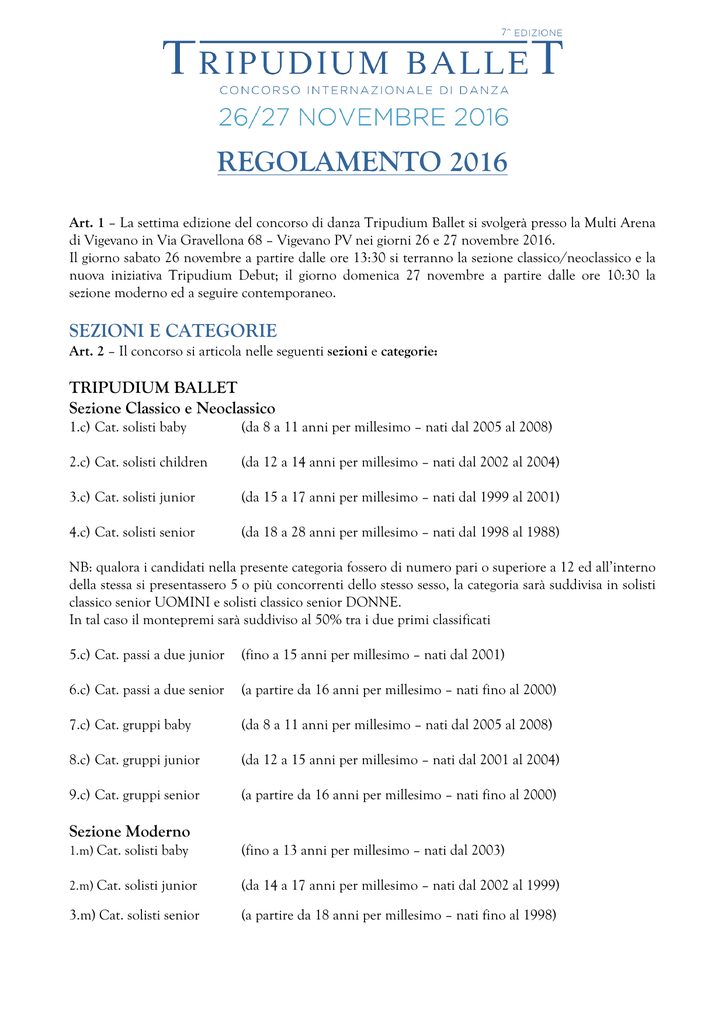 7° EDIZIONE
TRIPUDIUM BALLET
CONCORSO INTERNAZIONALE DI DANZA
26/27 NOVEMBRE 2016

REGOLAMENTO 2016

Art. 1 – La settima edizione del concorso di danza Tripudium Ballet si svolgerà presso la Multi Arena di Vigevano in Via Gravellona 68 – Vigevano PV nei giorni 26 e 27 novembre 2016.
Il giorno sabato 26 novembre a partire dalle ore 13:30 si terranno la sezione classico/neoclassico e la nuova iniziativa Tripudium Debut; il giorno domenica 27 novembre a partire dalle ore 10:30 la sezione moderno ed a seguire contemporaneo.

SEZIONI E CATEGORIE
Art. 2 – Il concorso si articola nelle seguenti sezioni e categorie:

TRIPUDIUM BALLET
Sezione Classico e Neoclassico
1.c) Cat. solisti baby (da 8 a 11 anni per millesimo – nati dal 2005 al 2008)

2.c) Cat. solisti children (da 12 a 14 anni per millesimo – nati dal 2002 al 2004)

3.c) Cat. solisti junior (da 15 a 17 anni per millesimo – nati dal 1999 al 2001)

4.c) Cat. solisti senior (da 18 a 28 anni per millesimo – nati dal 1998 al 1988)

NB: qualora i candidati nella presente categoria fossero di numero pari o superiore a 12 ed all'interno della stessa si presentassero 5 o più concorrenti dello stesso sesso, la categoria sarà suddivisa in solisti classico senior UOMINI e solisti classico senior DONNE.
In tal caso il montepremi sarà suddiviso al 50% tra i due primi classificati

5.c) Cat. passi a due junior (fino a 15 anni per millesimo – nati dal 2001)

6.c) Cat. passi a due senior (a partire da 16 anni per millesimo – nati fino al 2000)

7.c) Cat. gruppi baby (da 8 a 11 anni per millesimo – nati dal 2005 al 2008)

8.c) Cat. gruppi junior (da 12 a 15 anni per millesimo – nati dal 2001 al 2004)

9.c) Cat. gruppi senior (a partire da 16 anni per millesimo – nati fino al 2000)

Sezione Moderno
1.m) Cat. solisti baby (fino a 13 anni per millesimo – nati dal 2003)

2.m) Cat. solisti junior (da 14 a 17 anni per millesimo – nati dal 2002 al 1999)

3.m) Cat. solisti senior (a partire da 18 anni per millesimo – nati fino al 1998)